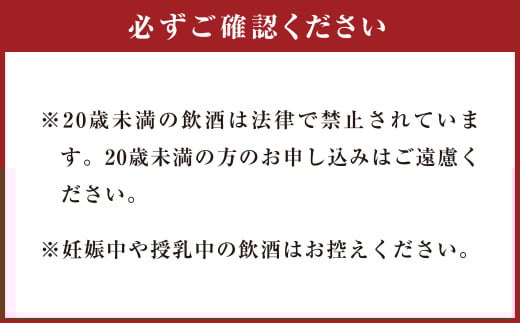 必ずご確認ください

※20歳未満の飲酒は法律で禁止されています。20歳未満の方のお申し込みはご遠慮ください。

※妊娠中や授乳中の飲酒はお控えください。